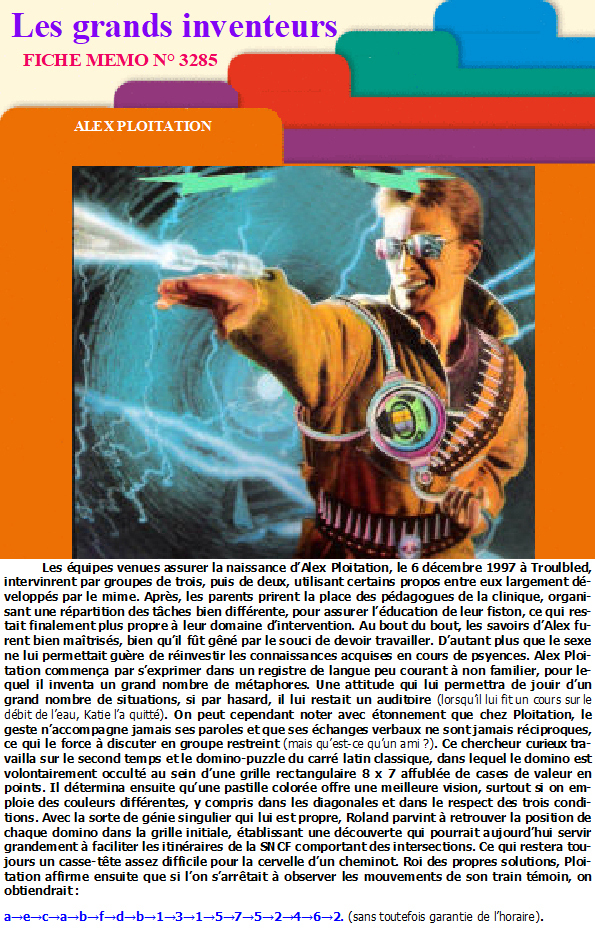 Les grands inventeurs
FICHE MEMO N° 3285

ALEX PLOITATION

Les équipes venues assurer la naissance d'Alex Ploitation, le 6 décembre 1997 à Troulbled, intervinrent par groupes de trois, puis de deux, utilisant certains propos entre eux largement développés par le mime. Après, les parents prirent la place des pédagogues de la clinique, organisant une répartition des tâches bien différente, pour assurer l'éducation de leur fiston, ce qui restait finalement plus propre à leur domaine d'intervention. Au bout du bout, les savoirs d'Alex furent bien maîtrisés, bien qu'il fût gêné par le souci de devoir travailler. D'autant plus que le sexe ne lui permettait guère de réinvestir les connaissances acquises en cours de psyences. Alex Ploitation commença par s'exprimer dans un registre de langue peu courant à non familier, pour lequel il inventa un grand nombre de métaphores. Une attitude qui lui permettra de jouir d'un grand nombre de situations, si par hasard, il lui restait un auditoire (lorsqu'il lui fit un cours sur le débit de l'eau, Katie l'a quitté). On peut cependant noter avec étonnement que chez Ploitation, le geste n'accompagne jamais ses paroles et que ses échanges verbaux ne sont jamais réciproques, ce qui le force à discuter en groupe restreint (mais qu'est-ce qu'un ami ?). Ce chercheur curieux travailla sur le second temps et le domino-puzzle du carré latin classique, dans lequel le domino est volontairement occulté au sein d'une grille rectangulaire 8 x 7 affublée de cases de valeur en points. Il détermina ensuite qu'une pastille colorée offre une meilleure vision, surtout si on emploie des couleurs différentes, y compris dans les diagonales et dans le respect des trois conditions. Avec la sorte de génie singulier qui lui est propre, Roland parvint à retrouver la position de chaque domino dans la grille initiale, établissant une découverte qui pourrait aujourd'hui servir grandement à faciliter les itinéraires de la SNCF comportant des intersections. Ce qui restera toujours un casse-tête assez difficile pour la cervelle d'un cheminot. Roi des propres solutions, Ploitation affirme ensuite que si l'on s'arrêtait à observer les mouvements de son train témoin, on obtiendrait :

a→e→c→a→b→f→d→b→1→3→1→5→7→5→2→4→6→2. (sans toutefois garantie de l'horaire).